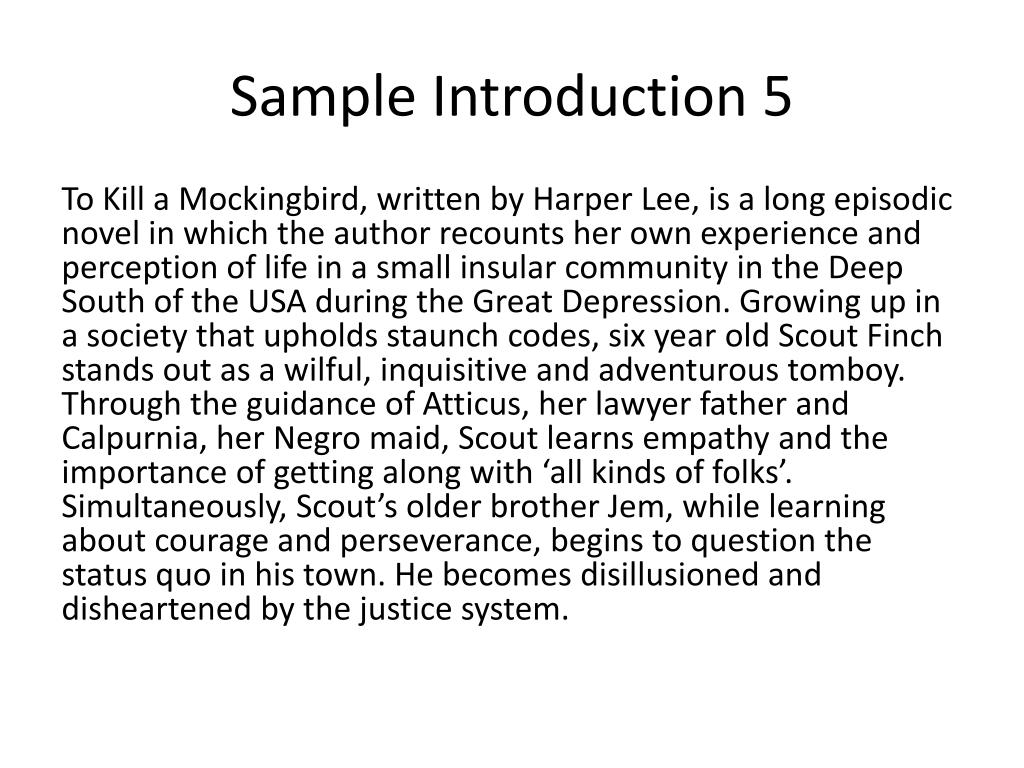 Sample Introduction 5

To Kill a Mockingbird, written by Harper Lee, is a long episodic novel in which the author recounts her own experience and perception of life in a small insular community in the Deep South of the USA during the Great Depression. Growing up in a society that upholds staunch codes, six year old Scout Finch stands out as a wilful, inquisitive and adventurous tomboy. Through the guidance of Atticus, her lawyer father and Calpurnia, her Negro maid, Scout learns empathy and the importance of getting along with ‘all kinds of folks’. Simultaneously, Scout’s older brother Jem, while learning about courage and perseverance, begins to question the status quo in his town. He becomes disillusioned and disheartened by the justice system.